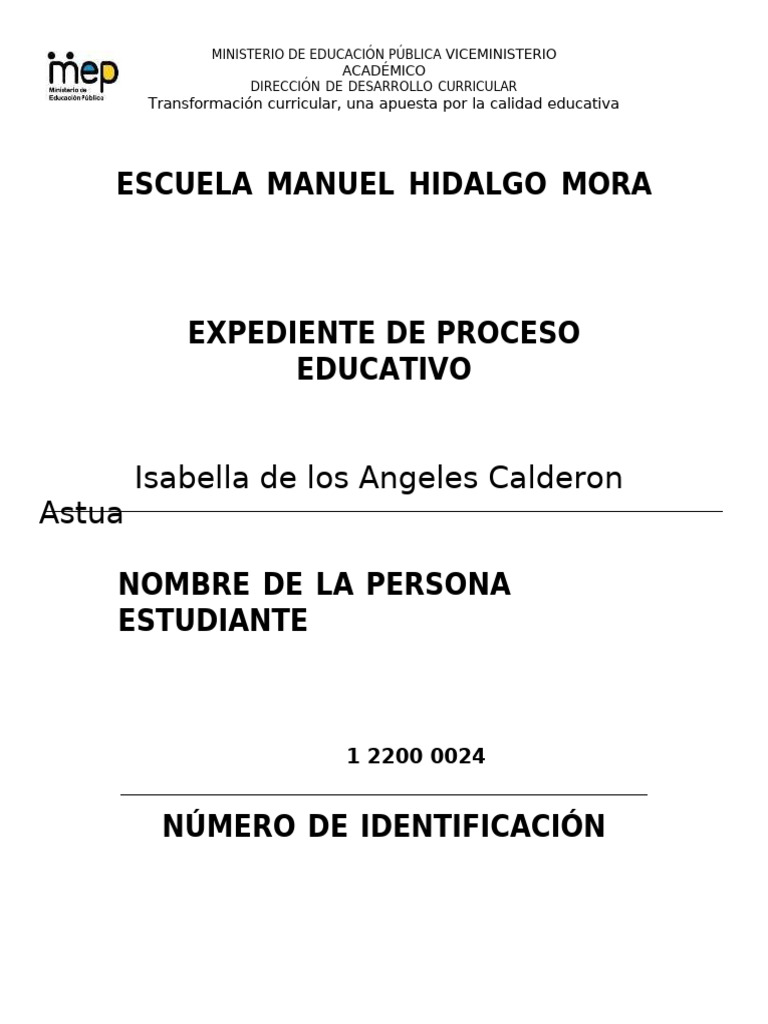 mep
Ministerio de Educación Pública

MINISTERIO DE EDUCACIÓN PÚBLICA VICEMINISTERIO ACADÉMICO
DIRECCIÓN DE DESARROLLO CURRICULAR
Transformación curricular, una apuesta por la calidad educativa

ESCUELA MANUEL HIDALGO MORA

EXPEDIENTE DE PROCESO EDUCATIVO

Isabella de los Angeles Calderon Astua

NOMBRE DE LA PERSONA ESTUDIANTE

1 2200 0024

NÚMERO DE IDENTIFICACIÓN